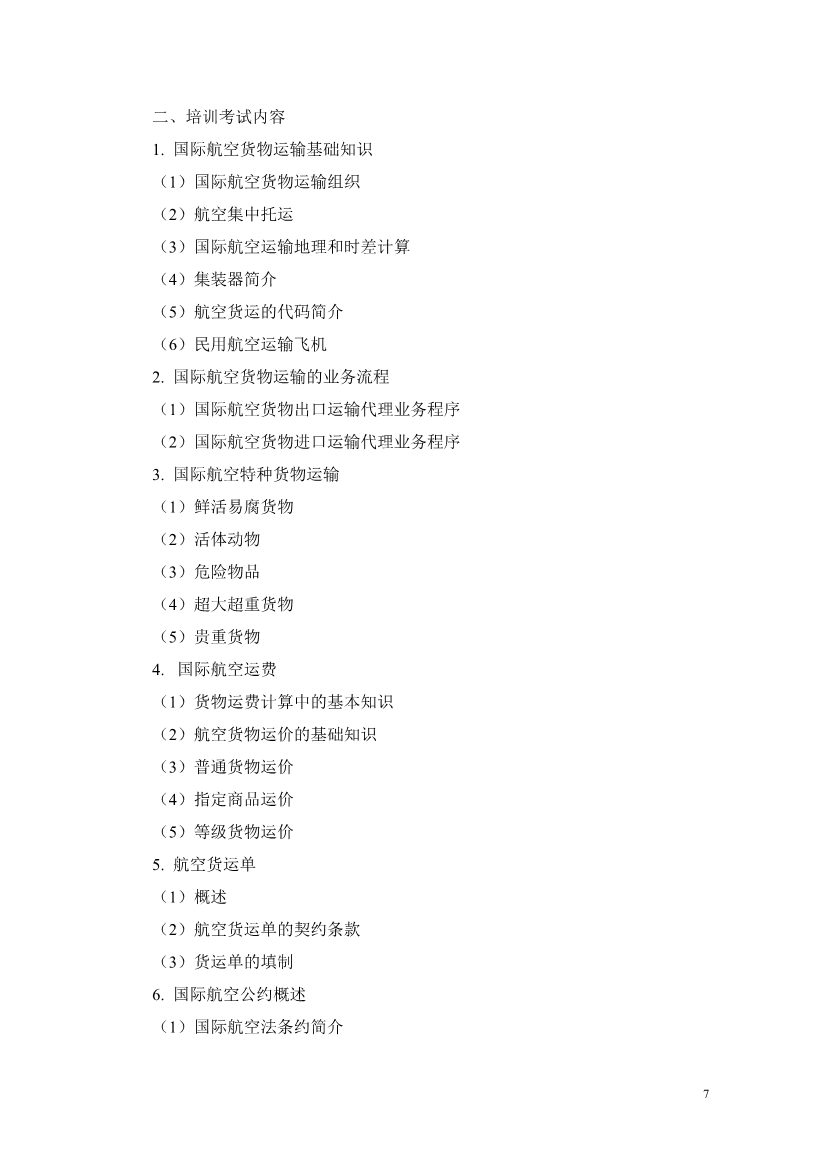 二、培训考试内容

1. 国际航空货物运输基础知识

（1）国际航空货物运输组织

（2）航空集中托运

（3）国际航空运输地理和时差计算

（4）集装器简介

（5）航空货运的代码简介

（6）民用航空运输飞机

2. 国际航空货物运输的业务流程

（1）国际航空货物出口运输代理业务程序

（2）国际航空货物进口运输代理业务程序

3. 国际航空特种货物运输

（1）鲜活易腐货物

（2）活体动物

（3）危险物品

（4）超大超重货物

（5）贵重货物

4. 国际航空运费

（1）货物运费计算中的基本知识

（2）航空货物运价的基础知识

（3）普通货物运价

（4）指定商品运价

（5）等级货物运价

5. 航空货运单

（1）概述

（2）航空货运单的契约条款

（3）货运单的填制

6. 国际航空公约概述

（1）国际航空法条约简介

7